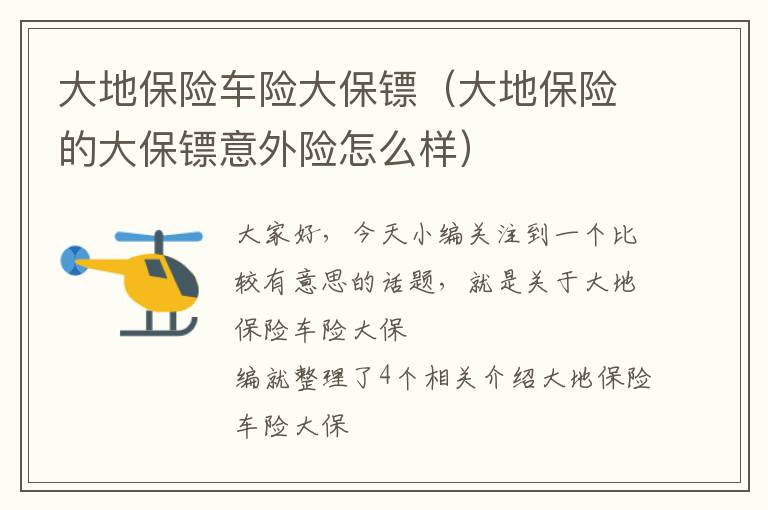 大地保险车险大保镖（大地保险的大保镖意外险怎么样）

大家好，今天小编关注到一个比较有意思的话题，就是关于大地保险车险大保

编就整理了4个相关介绍大地保险车险大保